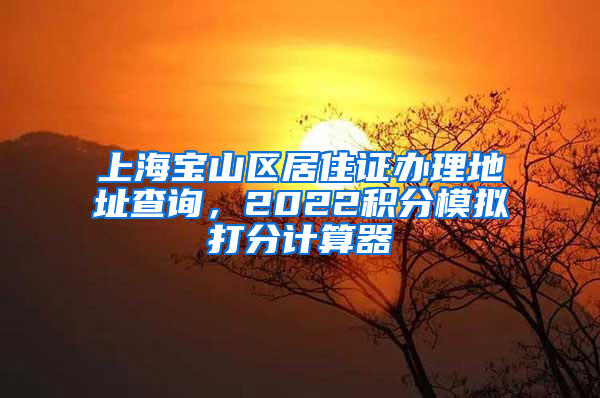 上海宝山区居住证办理地址查询，2022积分模拟打分计算器